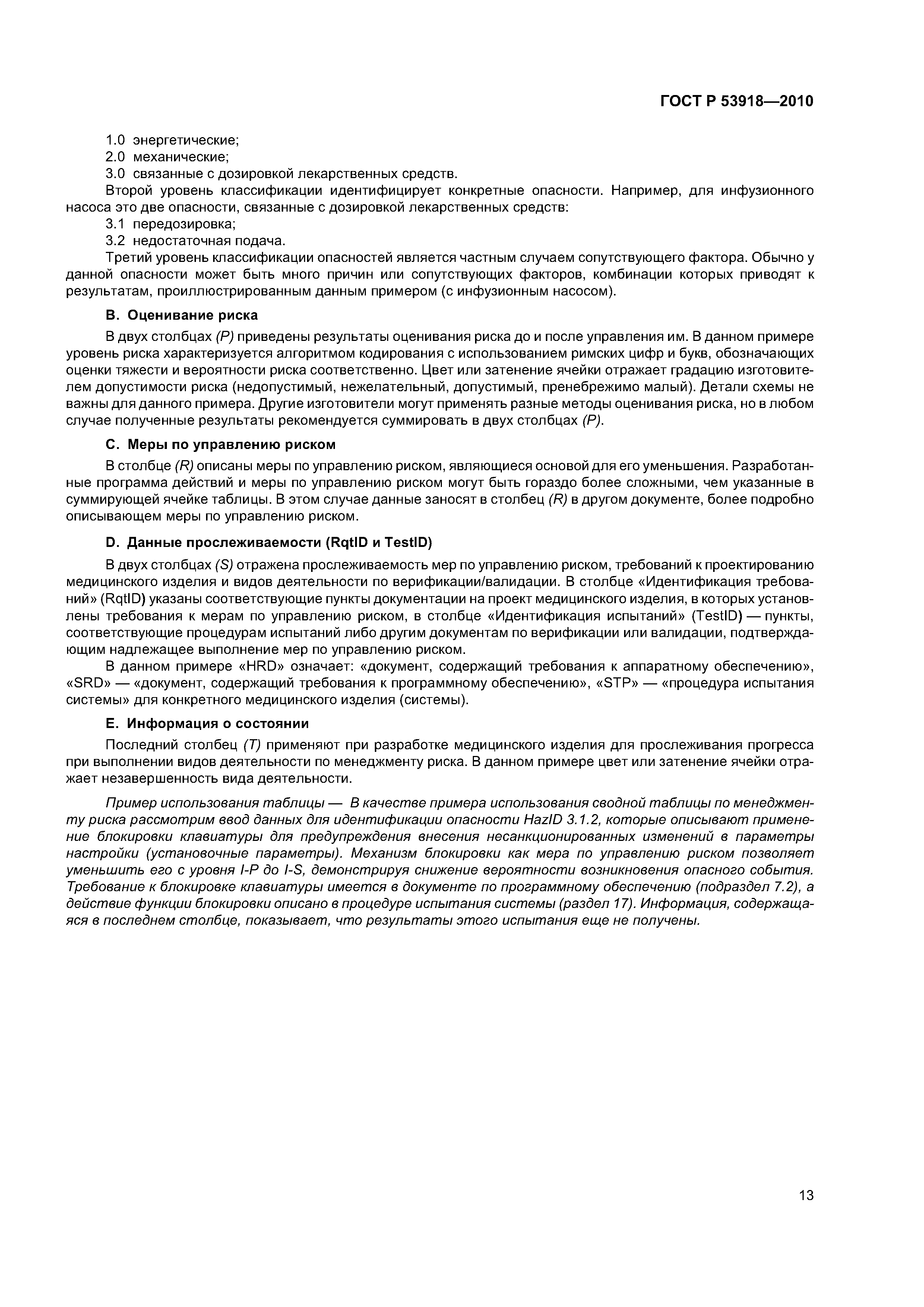 ГОСТ Р 53918—2010

1.0 энергетические;
2.0 механические;
3.0 связанные с дозировкой лекарственных средств.

Второй уровень классификации идентифицирует конкретные опасности. Например, для инфузионного насоса это две опасности, связанные с дозировкой лекарственных средств:
3.1 передозировка;
3.2 недостаточная подача.

Третий уровень классификации опасностей является частным случаем сопутствующего фактора. Обычно у данной опасности может быть много причин или сопутствующих факторов, комбинации которых приводят к результатам, проиллюстрированным данным примером (с инфузионным насосом).

B. Оценивание риска

В двух столбцах (P) приведены результаты оценивания риска до и после управления им. В данном примере уровень риска характеризуется алгоритмом кодирования с использованием римских цифр и букв, обозначающих оценки тяжести и вероятности риска соответственно. Цвет или затенение ячейки отражает градацию изготовителем допустимости риска (недопустимый, нежелательный, допустимый, пренебрежимо малый). Детали схемы не важны для данного примера. Другие изготовители могут применять разные методы оценивания риска, но в любом случае полученные результаты рекомендуется суммировать в двух столбцах (P).

C. Меры по управлению риском

В столбце (R) описаны меры по управлению риском, являющиеся основой для его уменьшения. Разработанные программа действий и меры по управлению риском могут быть гораздо более сложными, чем указанные в суммирующей ячейке таблицы. В этом случае данные заносят в столбец (R) в другом документе, более подробно описывающем меры по управлению риском.

D. Данные прослеживаемости (RqtID и TestID)

В двух столбцах (S) отражена прослеживаемость мер по управлению риском, требований к проектированию медицинского изделия и видов деятельности по верификации/валидации. В столбце «Идентификация требований» (RqtID) указаны соответствующие пункты документации на проект медицинского изделия, в которых установлены требования к мерам по управлению риском, в столбце «Идентификация испытаний» (TestID) — пункты, соответствующие процедурам испытаний либо другим документам по верификации или валидации, подтверждающим надлежащее выполнение мер по управлению риском.

В данном примере «HRD» означает: «документ, содержащий требования к аппаратному обеспечению», «SRD» — «документ, содержащий требования к программному обеспечению», «STP» — «процедура испытания системы» для конкретного медицинского изделия (системы).

E. Информация о состоянии

Последний столбец (T) применяют при разработке медицинского изделия для прослеживания прогресса при выполнении видов деятельности по менеджменту риска. В данном примере цвет или затенение ячейки отражает незавершенность вида деятельности.

Пример использования таблицы — В качестве примера использования сводной таблицы по менеджменту риска рассмотрим ввод данных для идентификации опасности HazID 3.1.2, которые описывают применение блокировки клавиатуры для предупреждения внесения несанкционированных изменений в параметры настройки (установочные параметры). Механизм блокировки как мера по управлению риском позволяет уменьшить его с уровня I-P до I-S, демонстрируя снижение вероятности возникновения опасного события. Требование к блокировке клавиатуры имеется в документе по программному обеспечению (подраздел 7.2), а действие функции блокировки описано в процедуре испытания системы (раздел 17). Информация, содержащаяся в последнем столбце, показывает, что результаты этого испытания еще не получены.

13